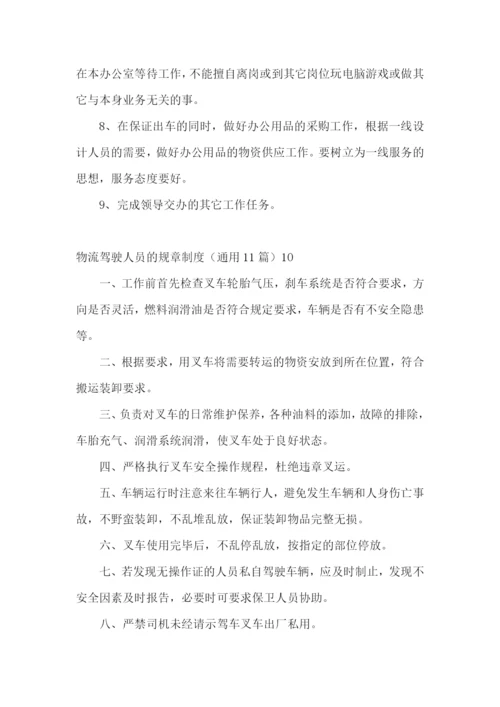 在本办公室等待工作，不能擅自离岗或到其它岗位玩电脑游戏或做其它与本身业务无关的事。

8、在保证出车的同时，做好办公用品的采购工作，根据一线设计人员的需要，做好办公用品的物资供应工作。要树立为一线服务的思想，服务态度要好。

9、完成领导交办的其它工作任务。

物流驾驶人员的规章制度（通用11篇）10

一、工作前首先检查叉车轮胎气压，刹车系统是否符合要求，方向是否灵活，燃料润滑油是否符合规定要求，车辆是否有不安全隐患等。

二、根据要求，用叉车将需要转运的物资安放到所在位置，符合搬运装卸要求。

三、负责对叉车的日常维护保养，各种油料的添加，故障的排除，车胎充气、润滑系统润滑，使叉车处于良好状态。

四、严格执行叉车安全操作规程，杜绝违章叉运。

五、车辆运行时注意来往车辆行人，避免发生车辆和人身伤亡事故，不野蛮装卸，不乱堆乱放，保证装卸物品完整无损。

六、叉车使用完毕后，不乱停乱放，按指定的部位停放。

七、若发现无操作证的人员私自驾驶车辆，应及时制止，发现不安全因素及时报告，必要时可要求保卫人员协助。

八、严禁司机未经请示驾车叉车出厂私用。